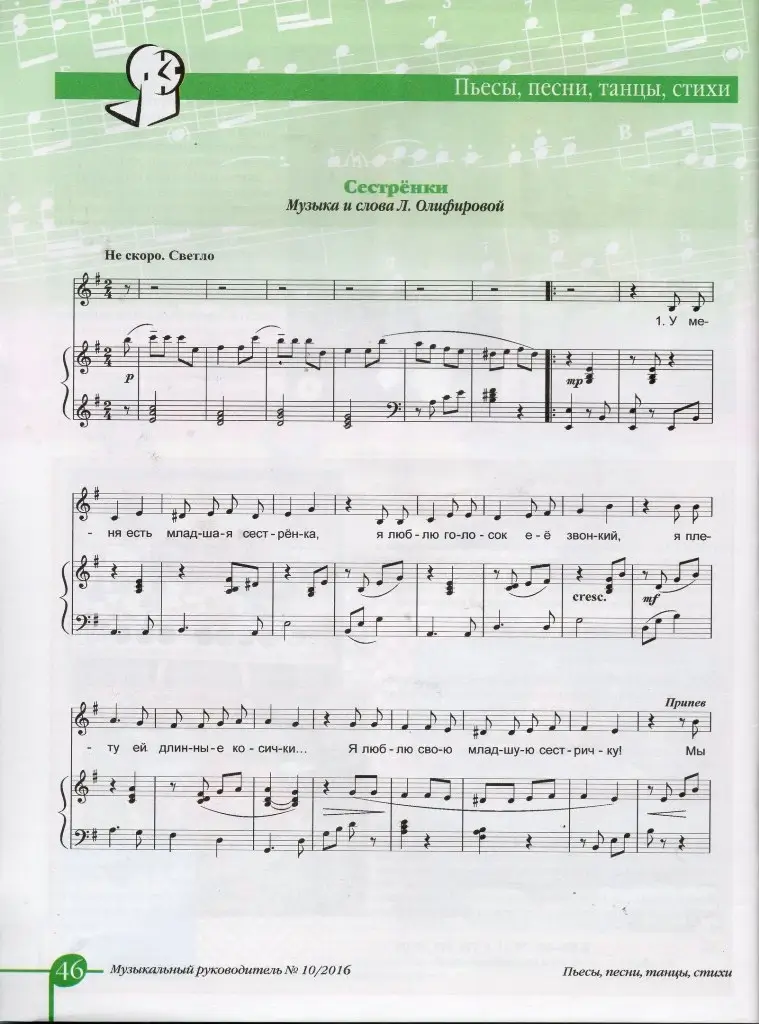 Пьесы, песни, танцы, стихи

Сестрёнки
Музыка и слова Л. Олифировой

Не скоро. Светло

1. У ме-

p

mp

- ня есть млад-ша-я сест-рён-ка, я люб-лю го-ло-сок е-ё звон-кий, я пле-

cresc.

mf

Припев

- ту ей длин-ны-е ко-сич-ки... Я люб-лю сво-ю млад-шу-ю сест-рич-ку! Мы

46 Музыкальный руководитель № 10/2016

Пьесы, песни, танцы, стихи